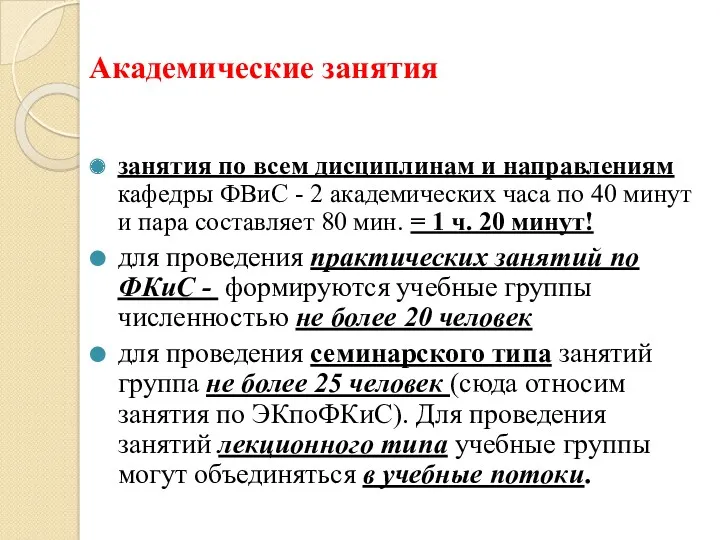 Академические занятия

занятия по всем дисциплинам и направлениям кафедры ФВиС - 2 академических часа по 40 минут и пара составляет 80 мин. = 1 ч. 20 минут!

для проведения практических занятий по ФКиС - формируются учебные группы численностью не более 20 человек

для проведения семинарского типа занятий группа не более 25 человек (сюда относим занятия по ЭКпоФКиС). Для проведения занятий лекционного типа учебные группы могут объединяться в учебные потоки.